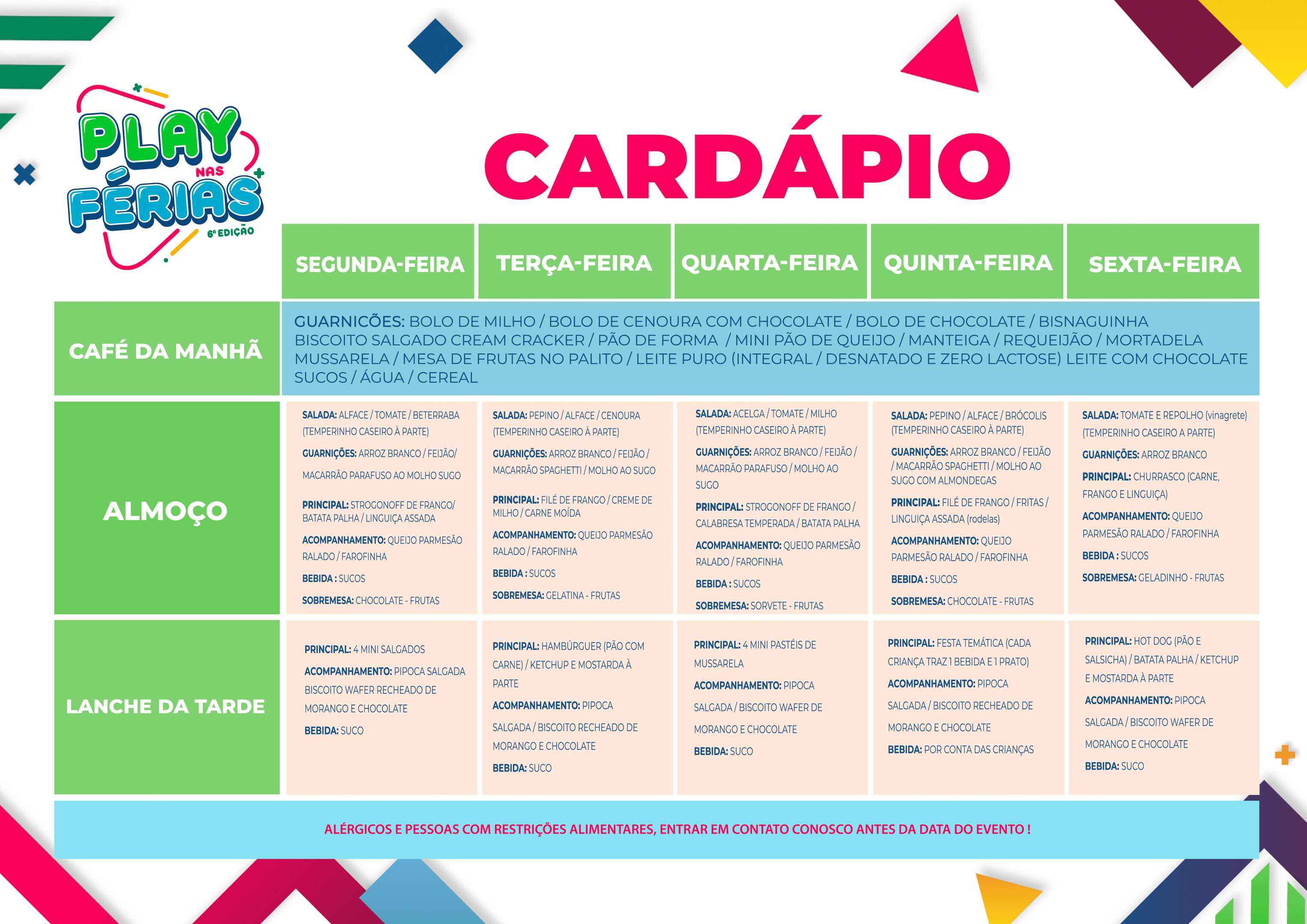 PLAY NAS FÉRIAS
6ª EDIÇÃO

CARDÁPIO

| | SEGUNDA-FEIRA | TERÇA-FEIRA | QUARTA-FEIRA | QUINTA-FEIRA | SEXTA-FEIRA |
|---|---|---|---|---|---|
| CAFÉ DA MANHÃ | GUARNICÕES: BOLO DE MILHO / BOLO DE CENOURA COM CHOCOLATE / BOLO DE CHOCOLATE / BISNAGUINHA BISCOITO SALGADO CREAM CRACKER / PÃO DE FORMA / MINI PÃO DE QUEIJO / MANTEIGA / REQUEIJÃO / MORTADELA MUSSARELA / MESA DE FRUTAS NO PALITO / LEITE PURO (INTEGRAL / DESNATADO E ZERO LACTOSE) LEITE COM CHOCOLATE SUCOS / ÁGUA / CEREAL | | | | |
| ALMOÇO | SALADA: ALFACE / TOMATE / BETERRABA (TEMPERINHO CASEIRO À PARTE) GUARNIÇÕES: ARROZ BRANCO / FEIJÃO/ MACARRÃO PARAFUSO AO MOLHO SUGO PRINCIPAL: STROGONOFF DE FRANGO/ BATATA PALHA / LINGUIÇA ASSADA ACOMPANHAMENTO: QUEIJO PARMESÃO RALADO / FAROFINHA BEBIDA : SUCOS SOBREMESA: CHOCOLATE - FRUTAS | SALADA: PEPINO / ALFACE / CENOURA (TEMPERINHO CASEIRO À PARTE) GUARNIÇÕES: ARROZ BRANCO / FEIJÃO / MACARRÃO SPAGHETTI / MOLHO AO SUGO PRINCIPAL: FILÉ DE FRANGO / CREME DE MILHO / CARNE MOÍDA ACOMPANHAMENTO: QUEIJO PARMESÃO RALADO / FAROFINHA BEBIDA : SUCOS SOBREMESA: GELATINA - FRUTAS | SALADA: ACELGA / TOMATE / MILHO (TEMPERINHO CASEIRO À PARTE) GUARNIÇÕES: ARROZ BRANCO / FEIJÃO / MACARRÃO PARAFUSO / MOLHO AO SUGO PRINCIPAL: STROGONOFF DE FRANGO / CALABRESA TEMPERADA / BATATA PALHA ACOMPANHAMENTO: QUEIJO PARMESÃO RALADO / FAROFINHA BEBIDA : SUCOS SOBREMESA: SORVETE - FRUTAS | SALADA: PEPINO / ALFACE / BRÓCOLIS (TEMPERINHO CASEIRO À PARTE) GUARNIÇÕES: ARROZ BRANCO / FEIJÃO / MACARRÃO SPAGHETTI / MOLHO AO SUGO COM ALMONDEGAS PRINCIPAL: FILÉ DE FRANGO / FRITAS / LINGUIÇA ASSADA (rodelas) ACOMPANHAMENTO: QUEIJO PARMESÃO RALADO / FAROFINHA BEBIDA : SUCOS SOBREMESA: CHOCOLATE - FRUTAS | SALADA: TOMATE E REPOLHO (vinagrete) (TEMPERINHO CASEIRO A PARTE) GUARNIÇÕES: ARROZ BRANCO PRINCIPAL: CHURRASCO (CARNE, FRANGO E LINGUIÇA) ACOMPANHAMENTO: QUEIJO PARMESÃO RALADO / FAROFINHA BEBIDA : SUCOS SOBREMESA: GELADINHO - FRUTAS |
| LANCHE DA TARDE | PRINCIPAL: 4 MINI SALGADOS ACOMPANHAMENTO: PIPOCA SALGADA BISCOITO WAFER RECHEADO DE MORANGO E CHOCOLATE BEBIDA: SUCO | PRINCIPAL: HAMBÚRGUER (PÃO COM CARNE) / KETCHUP E MOSTARDA À PARTE ACOMPANHAMENTO: PIPOCA SALGADA / BISCOITO RECHEADO DE MORANGO E CHOCOLATE BEBIDA: SUCO | PRINCIPAL: 4 MINI PASTÉIS DE MUSSARELA ACOMPANHAMENTO: PIPOCA SALGADA / BISCOITO WAFER DE MORANGO E CHOCOLATE BEBIDA: SUCO | PRINCIPAL: FESTA TEMÁTICA (CADA CRIANÇA TRAZ 1 BEBIDA E 1 PRATO) ACOMPANHAMENTO: PIPOCA SALGADA / BISCOITO RECHEADO DE MORANGO E CHOCOLATE BEBIDA: POR CONTA DAS CRIANÇAS | PRINCIPAL: HOT DOG (PÃO E SALSICHA) / BATATA PALHA / KETCHUP E MOSTARDA À PARTE ACOMPANHAMENTO: PIPOCA SALGADA / BISCOITO WAFER DE MORANGO E CHOCOLATE BEBIDA: SUCO |

ALÉRGICOS E PESSOAS COM RESTRIÇÕES ALIMENTARES, ENTRAR EM CONTATO CONOSCO ANTES DA DATA DO EVENTO !